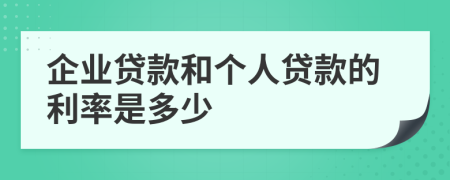 企业贷款和个人贷款的利率是多少